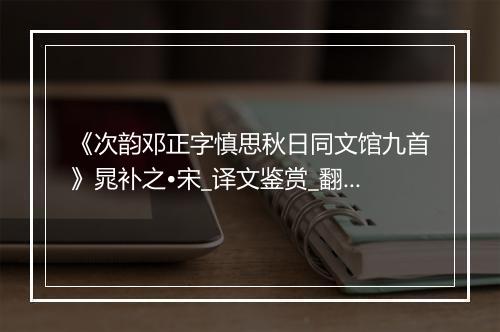 《次韵邓正字慎思秋日同文馆九首》晁补之•宋_译文鉴赏_翻...